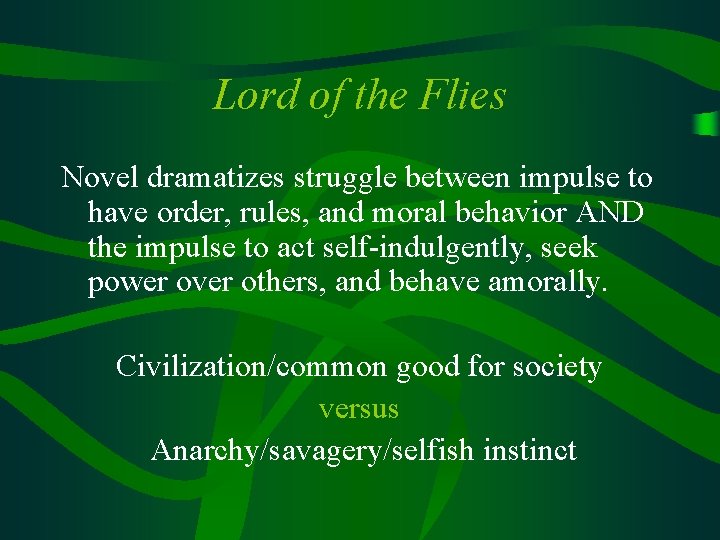 Lord of the Flies

Novel dramatizes struggle between impulse to have order, rules, and moral behavior AND the impulse to act self-indulgently, seek power over others, and behave amorally.

Civilization/common good for society
versus
Anarchy/savagery/selfish instinct